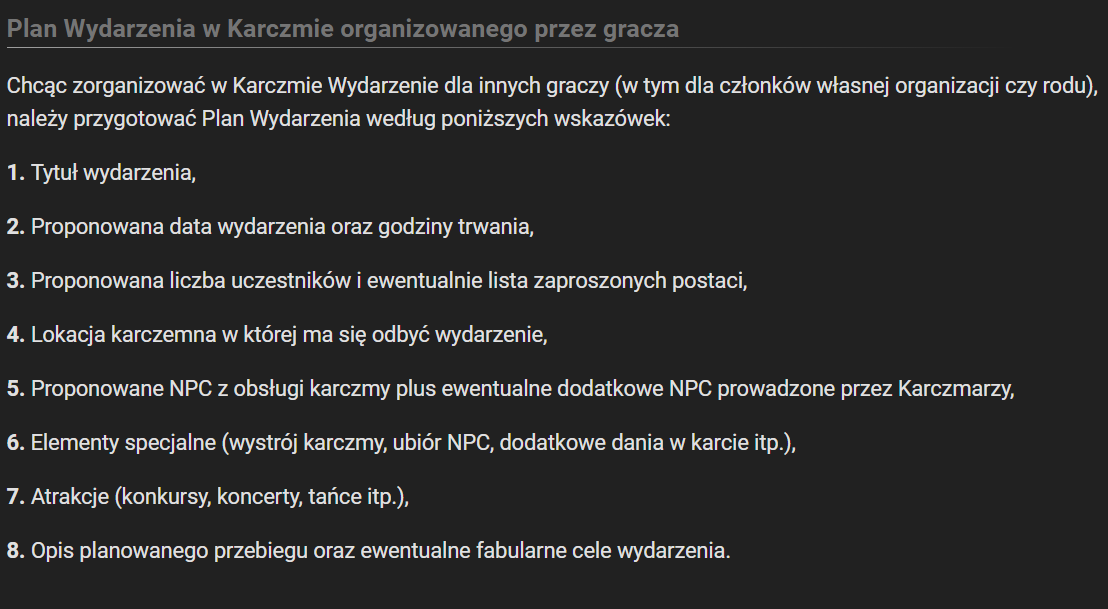 Plan Wydarzenia w Karczmie organizowanego przez gracza

Chcąc zorganizować w Karczmie Wydarzenie dla innych graczy (w tym dla członków własnej organizacji czy rodu), należy przygotować Plan Wydarzenia według poniższych wskazówek:

1. Tytuł wydarzenia,

2. Proponowana data wydarzenia oraz godziny trwania,

3. Proponowana liczba uczestników i ewentualnie lista zaproszonych postaci,

4. Lokacja karczemna w której ma się odbyć wydarzenie,

5. Proponowane NPC z obsługi karczmy plus ewentualne dodatkowe NPC prowadzone przez Karczmarzy,

6. Elementy specjalne (wystrój karczmy, ubiór NPC, dodatkowe dania w karcie itp.),

7. Atrakcje (konkursy, koncerty, tańce itp.),

8. Opis planowanego przebiegu oraz ewentualne fabularne cele wydarzenia.